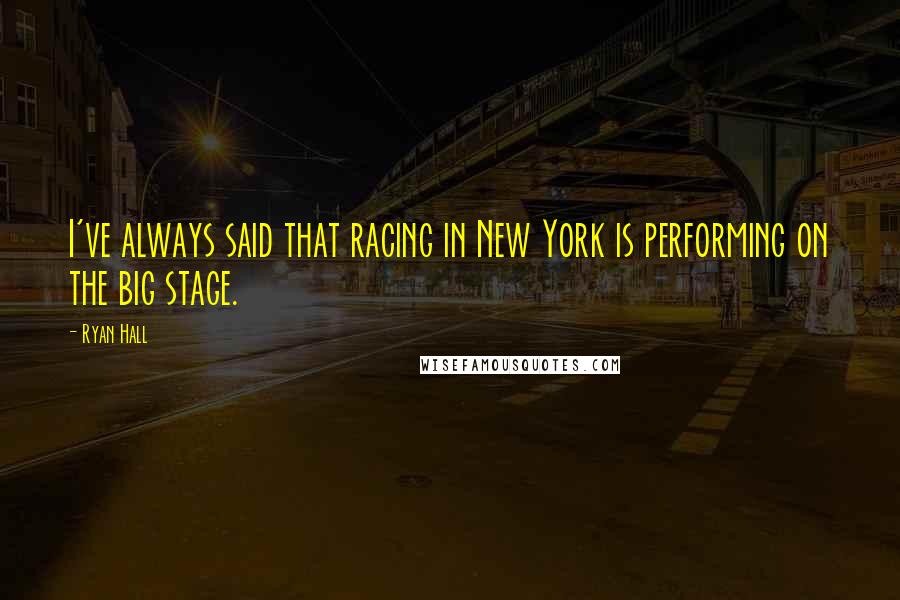 I've always said that racing in New York is performing on the big stage.

- Ryan Hall

WISEFAMOUSQUOTES.COM